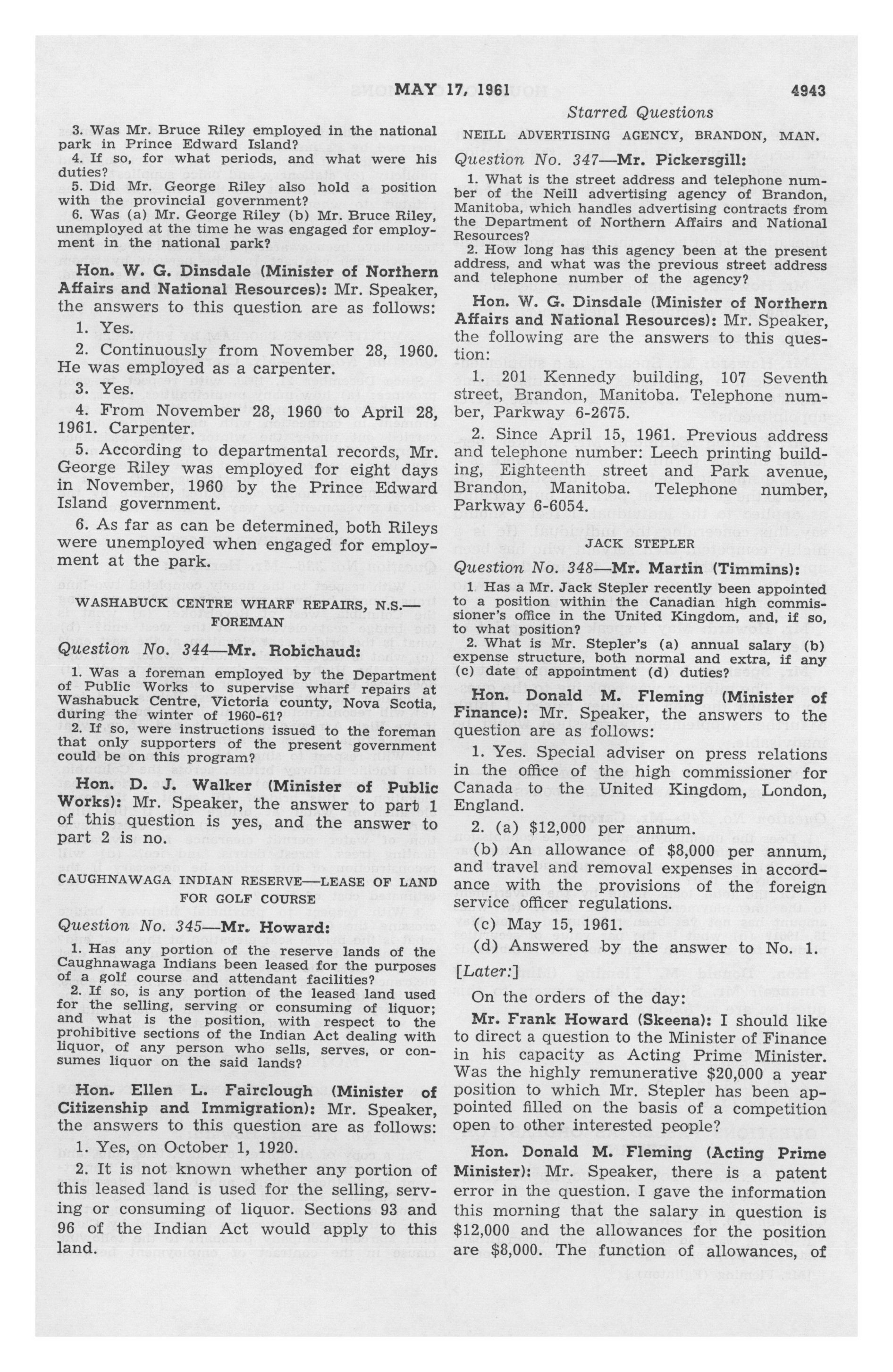 MAY 17, 1961 4943

Starred Questions

3. Was Mr. Bruce Riley employed in the national park in Prince Edward Island?
4. If so, for what periods, and what were his duties?
5. Did Mr. George Riley also hold a position with the provincial government?
6. Was (a) Mr. George Riley (b) Mr. Bruce Riley, unemployed at the time he was engaged for employment in the national park?

Hon. W. G. Dinsdale (Minister of Northern Affairs and National Resources): Mr. Speaker, the answers to this question are as follows:

1. Yes.

2. Continuously from November 28, 1960. He was employed as a carpenter.

3. Yes.

4. From November 28, 1960 to April 28, 1961. Carpenter.

5. According to departmental records, Mr. George Riley was employed for eight days in November, 1960 by the Prince Edward Island government.

6. As far as can be determined, both Rileys were unemployed when engaged for employment at the park.

WASHABUCK CENTRE WHARF REPAIRS, N.S.—FOREMAN

Question No. 344—Mr. Robichaud:

1. Was a foreman employed by the Department of Public Works to supervise wharf repairs at Washabuck Centre, Victoria county, Nova Scotia, during the winter of 1960-61?
2. If so, were instructions issued to the foreman that only supporters of the present government could be on this program?

Hon. D. J. Walker (Minister of Public Works): Mr. Speaker, the answer to part 1 of this question is yes, and the answer to part 2 is no.

CAUGHNAWAGA INDIAN RESERVE—LEASE OF LAND FOR GOLF COURSE

Question No. 345—Mr. Howard:

1. Has any portion of the reserve lands of the Caughnawaga Indians been leased for the purposes of a golf course and attendant facilities?
2. If so, is any portion of the leased land used for the selling, serving or consuming of liquor; and what is the position, with respect to the prohibitive sections of the Indian Act dealing with liquor, of any person who sells, serves, or consumes liquor on the said lands?

Hon. Ellen L. Fairclough (Minister of Citizenship and Immigration): Mr. Speaker, the answers to this question are as follows:

1. Yes, on October 1, 1920.

2. It is not known whether any portion of this leased land is used for the selling, serving or consuming of liquor. Sections 93 and 96 of the Indian Act would apply to this land.

NEILL ADVERTISING AGENCY, BRANDON, MAN.

Question No. 347—Mr. Pickersgill:

1. What is the street address and telephone number of the Neill advertising agency of Brandon, Manitoba, which handles advertising contracts from the Department of Northern Affairs and National Resources?
2. How long has this agency been at the present address, and what was the previous street address and telephone number of the agency?

Hon. W. G. Dinsdale (Minister of Northern Affairs and National Resources): Mr. Speaker, the following are the answers to this question:

1. 201 Kennedy building, 107 Seventh street, Brandon, Manitoba. Telephone number, Parkway 6-2675.

2. Since April 15, 1961. Previous address and telephone number: Leech printing building, Eighteenth street and Park avenue, Brandon, Manitoba. Telephone number, Parkway 6-6054.

JACK STEPLER

Question No. 348—Mr. Martin (Timmins):

1. Has a Mr. Jack Stepler recently been appointed to a position within the Canadian high commissioner's office in the United Kingdom, and, if so, to what position?
2. What is Mr. Stepler's (a) annual salary (b) expense structure, both normal and extra, if any (c) date of appointment (d) duties?

Hon. Donald M. Fleming (Minister of Finance): Mr. Speaker, the answers to the question are as follows:

1. Yes. Special adviser on press relations in the office of the high commissioner for Canada to the United Kingdom, London, England.

2. (a) $12,000 per annum.

(b) An allowance of $8,000 per annum, and travel and removal expenses in accordance with the provisions of the foreign service officer regulations.

(c) May 15, 1961.

(d) Answered by the answer to No. 1.

[Later:]

On the orders of the day:

Mr. Frank Howard (Skeena): I should like to direct a question to the Minister of Finance in his capacity as Acting Prime Minister. Was the highly remunerative $20,000 a year position to which Mr. Stepler has been appointed filled on the basis of a competition open to other interested people?

Hon. Donald M. Fleming (Acting Prime Minister): Mr. Speaker, there is a patent error in the question. I gave the information this morning that the salary in question is $12,000 and the allowances for the position are $8,000. The function of allowances, of